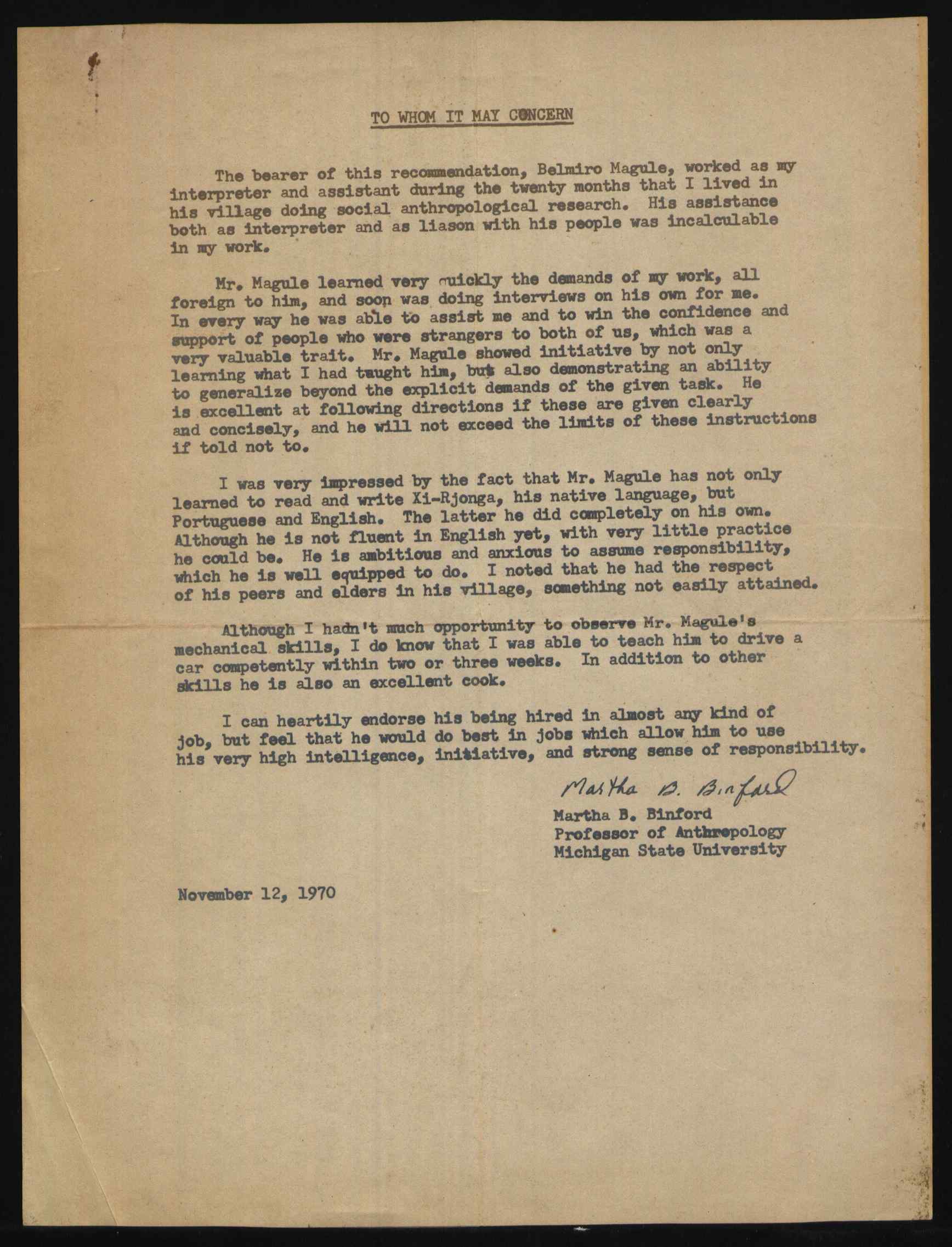 TO WHOM IT MAY CONCERN

The bearer of this recommendation, Belmiro Magule, worked as my interpreter and assistant during the twenty months that I lived in his village doing social anthropological research. His assistance both as interpreter and as liason with his people was incalculable in my work.

Mr. Magule learned very quickly the demands of my work, all foreign to him, and soon was doing interviews on his own for me. In every way he was able to assist me and to win the confidence and support of people who were strangers to both of us, which was a very valuable trait. Mr. Magule showed initiative by not only learning what I had taught him, but also demonstrating an ability to generalize beyond the explicit demands of the given task. He is excellent at following directions if these are given clearly and concisely, and he will not exceed the limits of these instructions if told not to.

I was very impressed by the fact that Mr. Magule has not only learned to read and write Xi-Rjonga, his native language, but Portuguese and English. The latter he did completely on his own. Although he is not fluent in English yet, with very little practice he could be. He is ambitious and anxious to assume responsibility, which he is well equipped to do. I noted that he had the respect of his peers and elders in his village, something not easily attained.

Although I hadn't much opportunity to observe Mr. Magule's mechanical skills, I do know that I was able to teach him to drive a car competently within two or three weeks. In addition to other skills he is also an excellent cook.

I can heartily endorse his being hired in almost any kind of job, but feel that he would do best in jobs which allow him to use his very high intelligence, initiative, and strong sense of responsibility.

Martha B. Binford
Martha B. Binford
Professor of Anthropology
Michigan State University

November 12, 1970